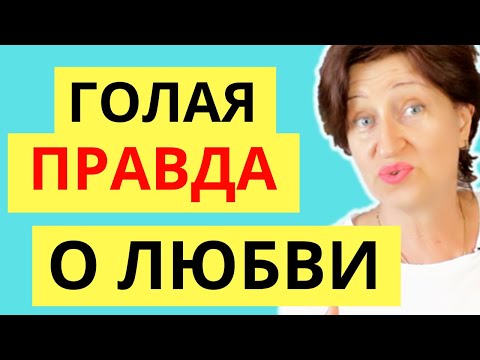 ГОЛАЯ
ПРАВДА
О ЛЮБВИ